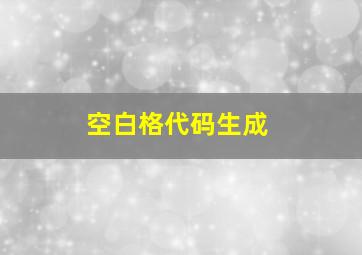 空白格代码生成